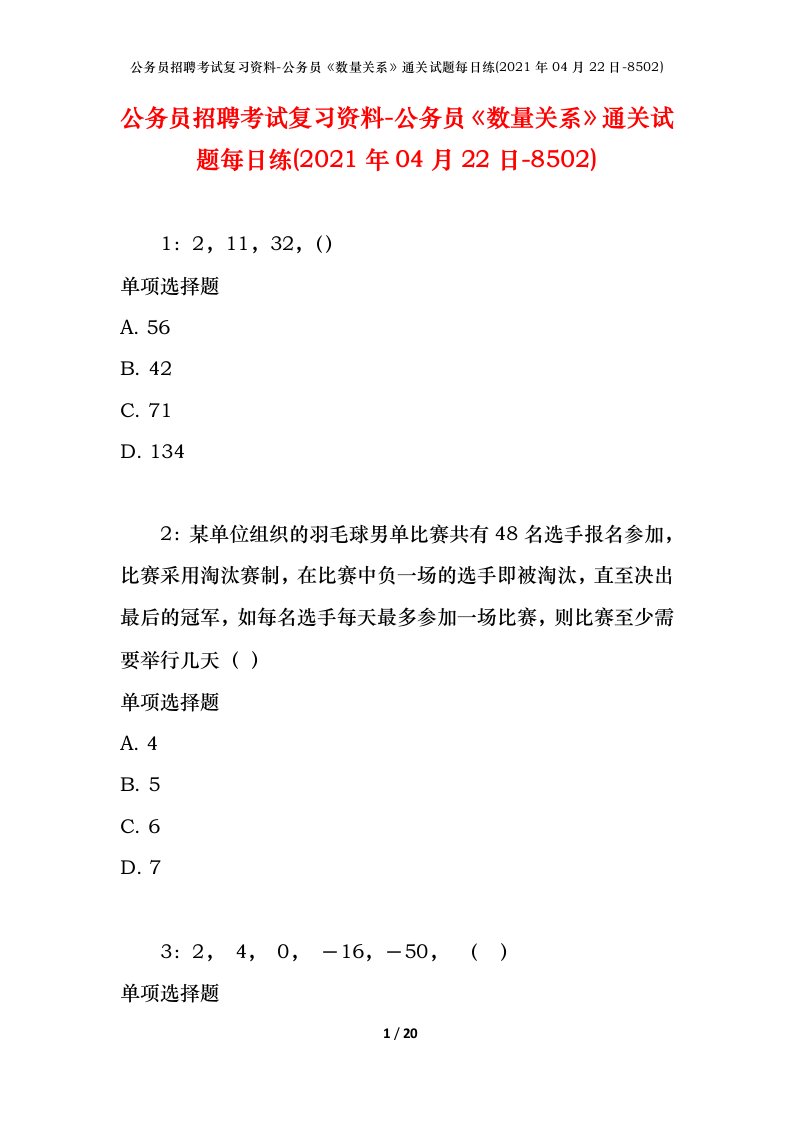 公务员招聘考试复习资料-公务员《数量关系》通关试题每日练(2021 年 04 月 22 日-8502)

公务员招聘考试复习资料-公务员《数量关系》通关试题每日练(2021 年 04 月 22 日-8502)

1：2，11，32，()

单项选择题

A. 56

B. 42

C. 71

D. 134

2：某单位组织的羽毛球男单比赛共有 48 名选手报名参加，比赛采用淘汰赛制，在比赛中负一场的选手即被淘汰，直至决出最后的冠军，如每名选手每天最多参加一场比赛，则比赛至少需要举行几天（ ）

单项选择题

A. 4

B. 5

C. 6

D. 7

3：2， 4， 0， －16，－50， （ ）

单项选择题

1 / 20